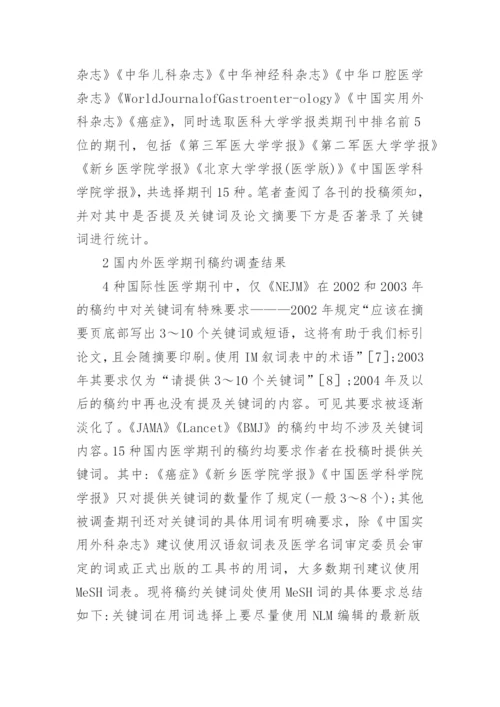 杂志》《中华儿科杂志》《中华神经科杂志》《中华口腔医学杂志》《WorldJournalofGastroenter-ology》《中国实用外科杂志》《癌症》，同时选取医科大学学报类期刊中排名前5位的期刊，包括《第三军医大学学报》《第二军医大学学报》《新乡医学院学报》《北京大学学报(医学版)》《中国医学科学院学报》，共选择期刊15种。笔者查阅了各刊的投稿须知，并对其中是否提及关键词及论文摘要下方是否著录了关键词进行统计。

2国内外医学期刊稿约调查结果

4种国际性医学期刊中，仅《NEJM》在2002和2003年的稿约中对关键词有特殊要求———2002年规定“应该在摘要页底部写出3～10个关键词或短语，这将有助于我们标引论文，且会随摘要印刷。使用IM叙词表中的术语”[7]；2003年其要求仅为“请提供3～10个关键词”[8]；2004年及以后的稿约中再也没有提及关键词的内容。可见其要求被逐渐淡化了。《JAMA》《Lancet》《BMJ》的稿约中均不涉及关键词内容。15种国内医学期刊的稿约均要求作者在投稿时提供关键词。其中：《癌症》《新乡医学院学报》《中国医学科学院学报》只对提供关键词的数量作了规定(一般3～8个)；其他被调查期刊还对关键词的具体用词有明确要求，除《中国实用外科杂志》建议使用汉语叙词表及医学名词审定委员会审定的词或正式出版的工具书的用词，大多数期刊建议使用MeSH词表。现将稿约关键词处使用MeSH词的具体要求总结如下：关键词在用词选择上要尽量使用NLM编辑的最新版